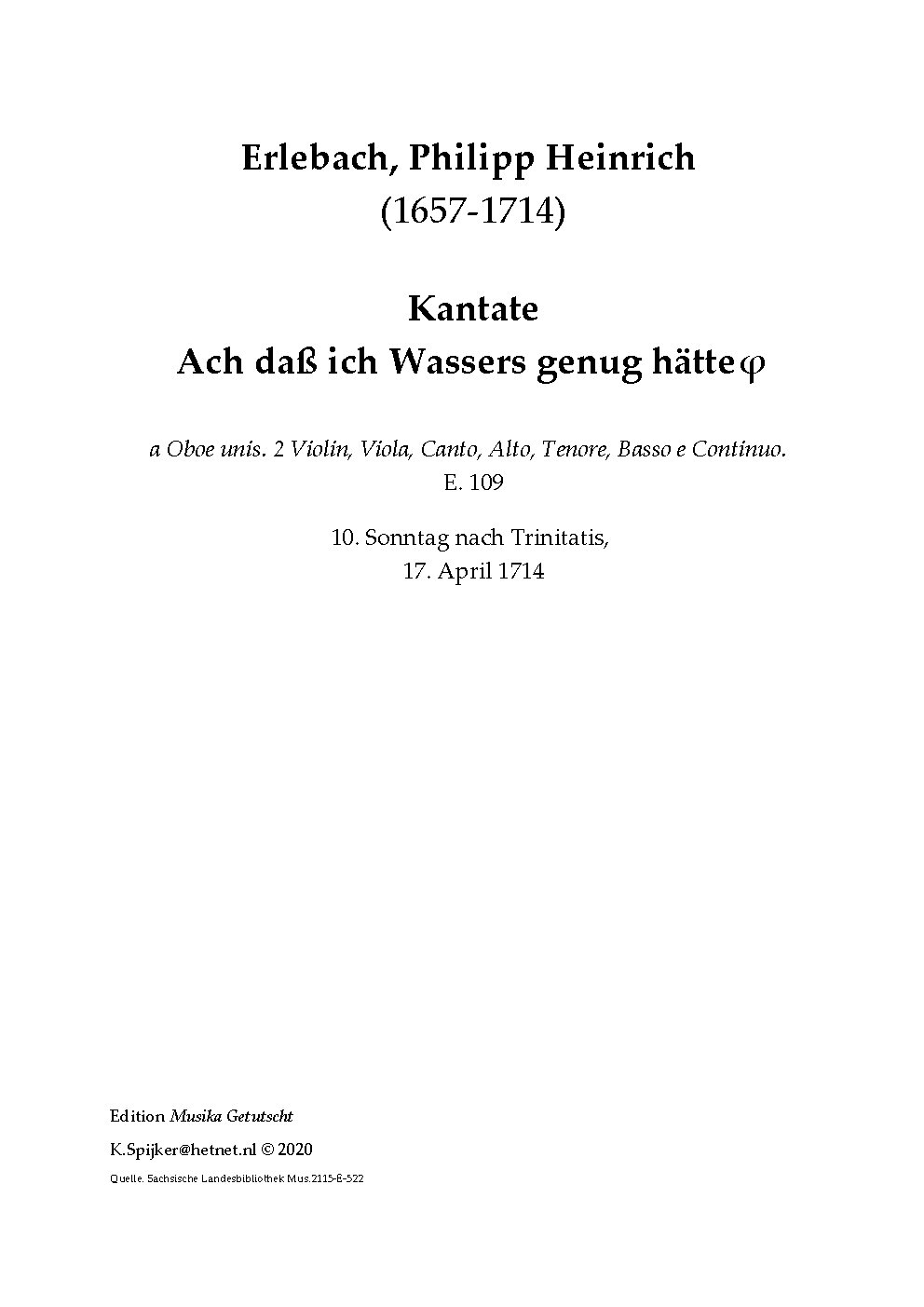 Erlebach, Philipp Heinrich
(1657-1714)

Kantate
Ach daß ich Wassers genug hätte φ

a Oboe unis. 2 Violin, Viola, Canto, Alto, Tenore, Basso e Continuo.
E. 109

10. Sonntag nach Trinitatis,
17. April 1714

Edition Musika Getutscht

K.Spijker@hetnet.nl © 2020

Quelle. Sachsische Landesbibliothek Mus.2115-E-522